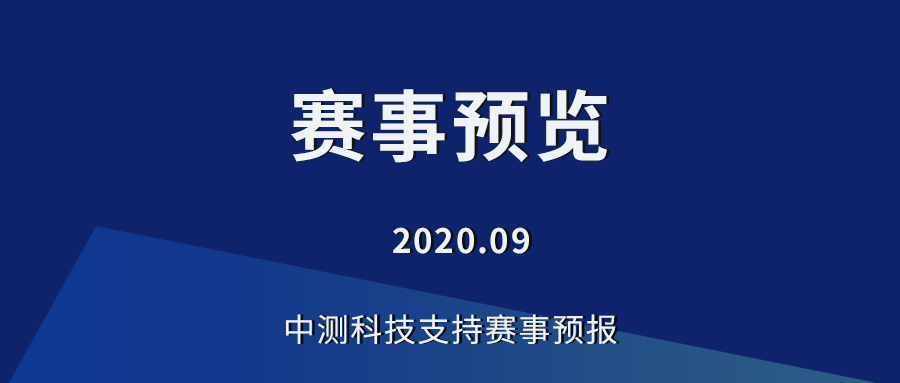 赛事预览

2020.09

中测科技支持赛事预报